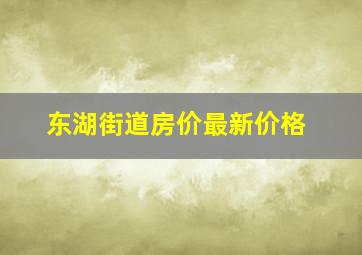 东湖街道房价最新价格